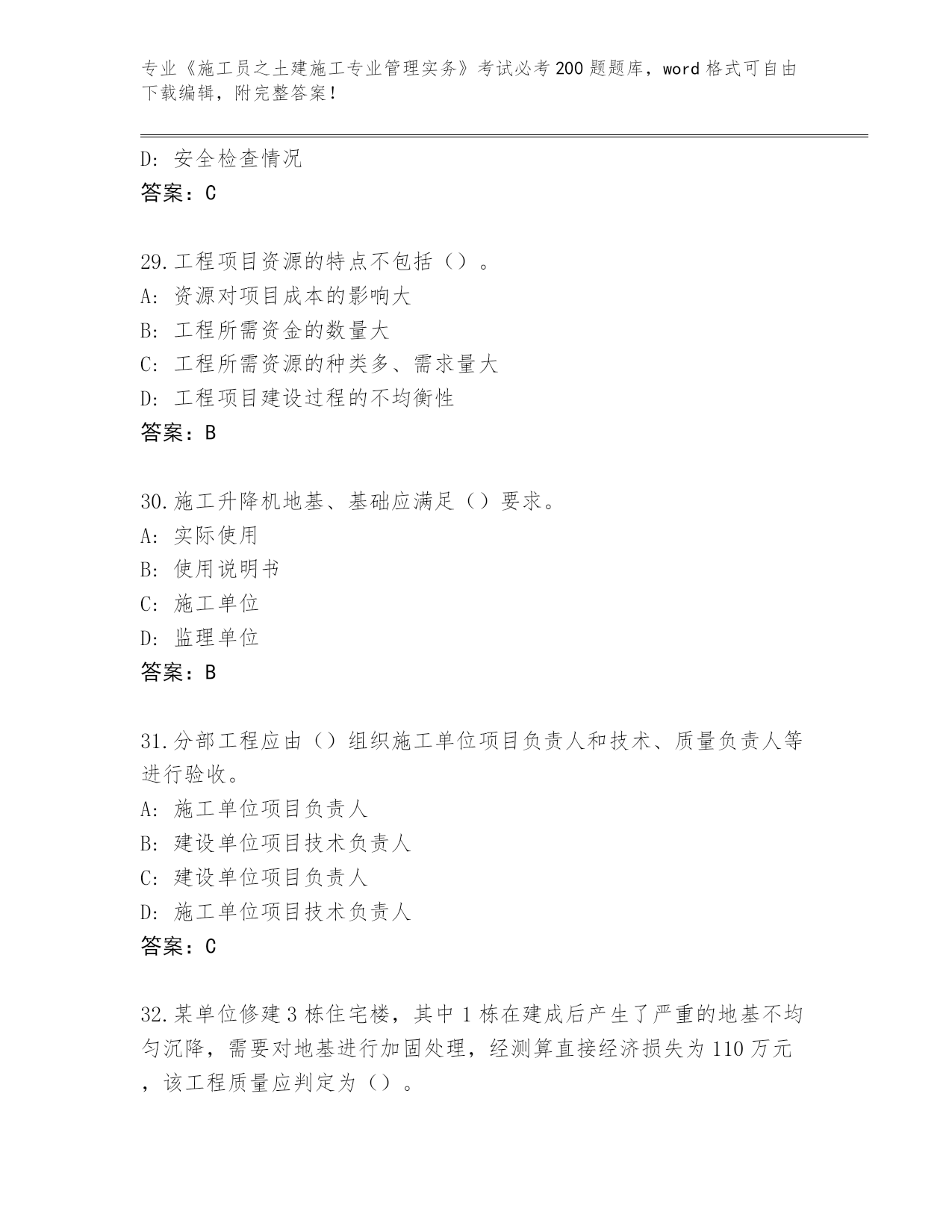 专业《施工员之土建施工专业管理实务》考试必考200题题库，word格式可自由下载编辑，附完整答案！

D: 安全检查情况
答案：C

29.工程项目资源的特点不包括（）。
A: 资源对项目成本的影响大
B: 工程所需资金的数量大
C: 工程所需资源的种类多、需求量大
D: 工程项目建设过程的不均衡性
答案：B

30.施工升降机地基、基础应满足（）要求。
A: 实际使用
B: 使用说明书
C: 施工单位
D: 监理单位
答案：B

31.分部工程应由（）组织施工单位项目负责人和技术、质量负责人等进行验收。
A: 施工单位项目负责人
B: 建设单位项目技术负责人
C: 建设单位项目负责人
D: 施工单位项目技术负责人
答案：C

32.某单位修建3栋住宅楼，其中1栋在建成后产生了严重的地基不均匀沉降，需要对地基进行加固处理，经测算直接经济损失为110万元，该工程质量应判定为（）。